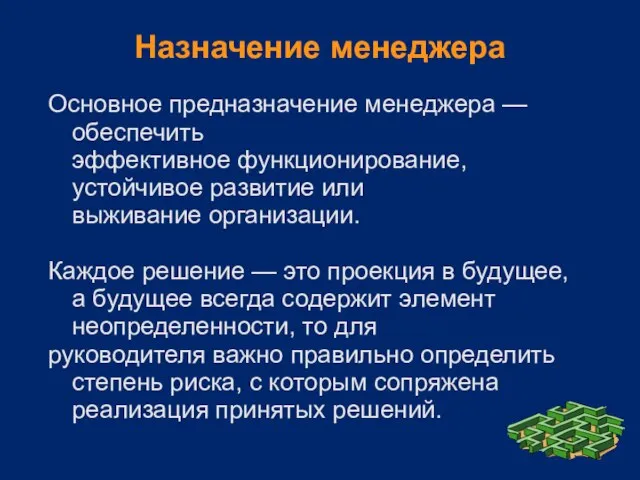 Назначение менеджера

Основное предназначение менеджера — обеспечить эффективное функционирование, устойчивое развитие или выживание организации.

Каждое решение — это проекция в будущее, а будущее всегда содержит элемент неопределенности, то для
руководителя важно правильно определить степень риска, с которым сопряжена реализация принятых решений.